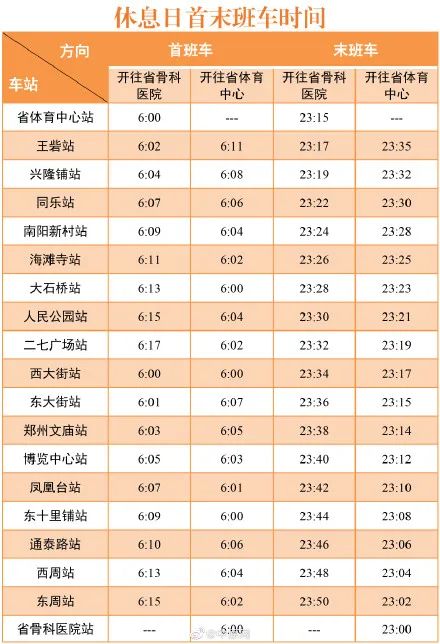 休息日首末班车时间

| 方向 车站 | 首班车 |  | 末班车 |  |
|---|---|---|---|---|
|  | 开往省骨科医院 | 开往省体育中心 | 开往省骨科医院 | 开往省体育中心 |
| 省体育中心站 | 6:00 | --- | 23:15 | --- |
| 王砦站 | 6:02 | 6:11 | 23:17 | 23:35 |
| 兴隆铺站 | 6:04 | 6:08 | 23:19 | 23:32 |
| 同乐站 | 6:07 | 6:06 | 23:22 | 23:30 |
| 南阳新村站 | 6:09 | 6:04 | 23:24 | 23:28 |
| 海滩寺站 | 6:11 | 6:02 | 23:26 | 23:25 |
| 大石桥站 | 6:13 | 6:00 | 23:28 | 23:23 |
| 人民公园站 | 6:15 | 6:04 | 23:30 | 23:21 |
| 二七广场站 | 6:17 | 6:02 | 23:32 | 23:19 |
| 西大街站 | 6:00 | 6:00 | 23:34 | 23:17 |
| 东大街站 | 6:01 | 6:07 | 23:36 | 23:15 |
| 郑州文庙站 | 6:03 | 6:05 | 23:38 | 23:14 |
| 博览中心站 | 6:05 | 6:03 | 23:40 | 23:12 |
| 凤凰台站 | 6:07 | 6:01 | 23:42 | 23:10 |
| 东十里铺站 | 6:09 | 6:00 | 23:44 | 23:08 |
| 通泰路站 | 6:10 | 6:06 | 23:46 | 23:06 |
| 西周站 | 6:13 | 6:04 | 23:48 | 23:04 |
| 东周站 | 6:15 | 6:02 | 23:50 | 23:02 |
| 省骨科医院站 | --- | 6:00 | --- | 23:00 |